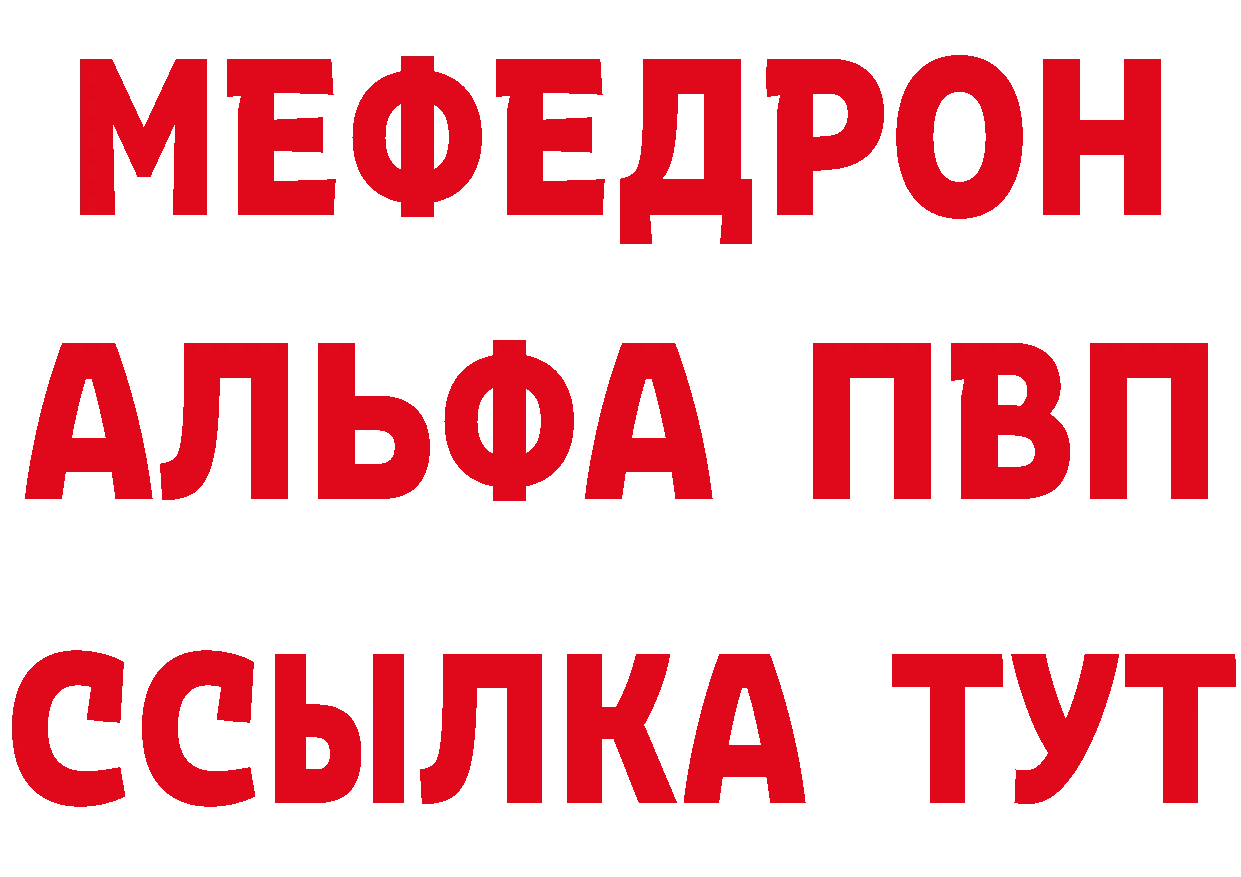 МЕФЕДРОН
АЛЬФА ПВП
ССЫЛКА ТУТ